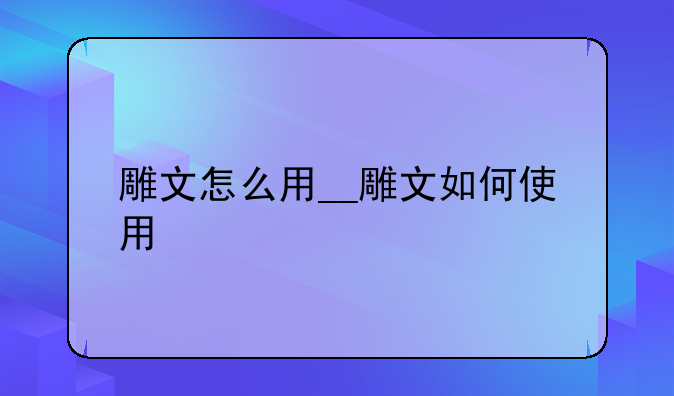 雕文怎么用__雕文如何使用